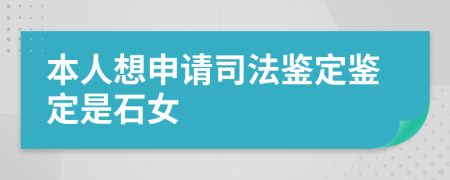 本人想申请司法鉴定鉴定是石女